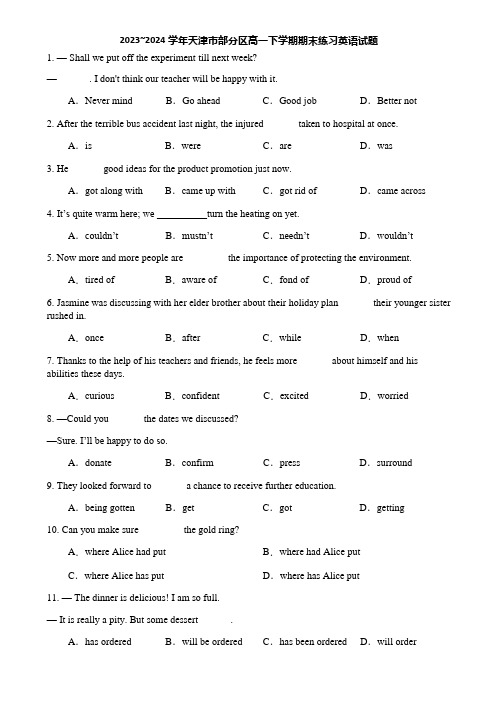 2023~2024 学年天津市部分区高一下学期期末练习英语试题

1. — Shall we put off the experiment till next week?

— ______. I don't think our teacher will be happy with it.

A. Never mind B. Go ahead C. Good job D. Better not

2. After the terrible bus accident last night, the injured ______ taken to hospital at once.

A. is B. were C. are D. was

3. He ______ good ideas for the product promotion just now.

A. got along with B. came up with C. got rid of D. came across

4. It's quite warm here; we __________turn the heating on yet.

A. couldn't B. mustn't C. needn't D. wouldn't

5. Now more and more people are ______ the importance of protecting the environment.

A. tired of B. aware of C. fond of D. proud of

6. Jasmine was discussing with her elder brother about their holiday plan ______ their younger sister rushed in.

A. once B. after C. while D. when

7. Thanks to the help of his teachers and friends, he feels more ______ about himself and his abilities these days.

A. curious B. confident C. excited D. worried

8. —Could you ______ the dates we discussed?

—Sure. I'll be happy to do so.

A. donate B. confirm C. press D. surround

9. They looked forward to ______ a chance to receive further education.

A. being gotten B. get C. got D. getting

10. Can you make sure ______ the gold ring?

A. where Alice had put B. where had Alice put

C. where Alice has put D. where has Alice put

11. — The dinner is delicious! I am so full.

— It is really a pity. But some dessert ______.

A. has ordered B. will be ordered C. has been ordered D. will order